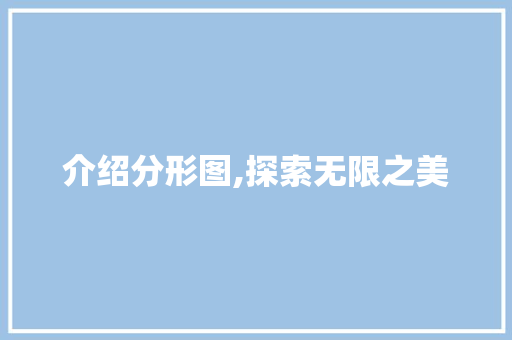 介绍分形图,探索无限之美